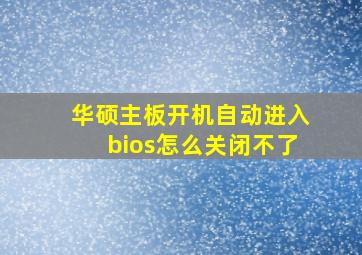 华硕主板开机自动进入bios怎么关闭不了